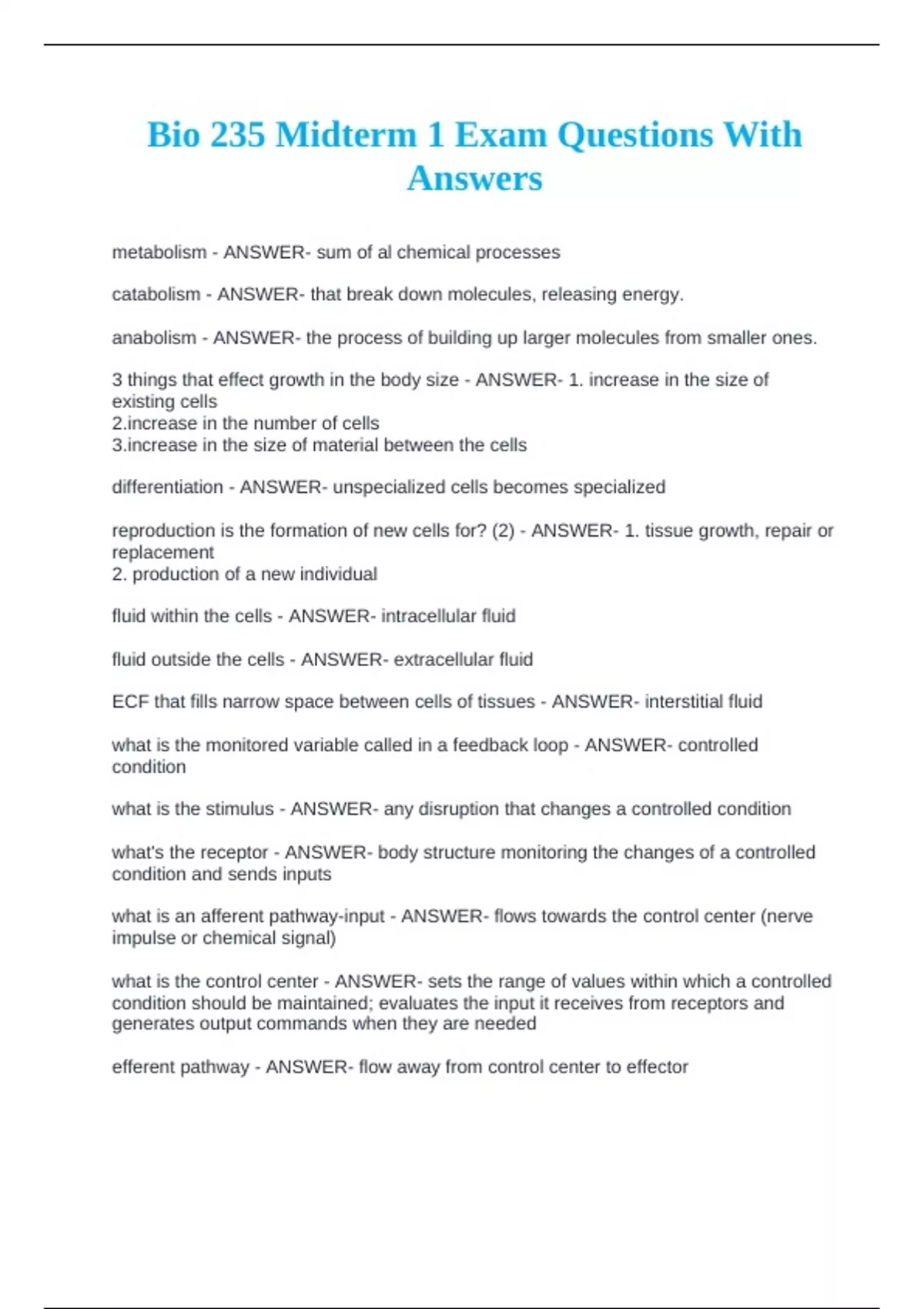 Bio 235 Midterm 1 Exam Questions With Answers

metabolism - ANSWER- sum of al chemical processes

catabolism - ANSWER- that break down molecules, releasing energy.

anabolism - ANSWER- the process of building up larger molecules from smaller ones.

3 things that effect growth in the body size - ANSWER- 1. increase in the size of existing cells
2.increase in the number of cells
3.increase in the size of material between the cells

differentiation - ANSWER- unspecialized cells becomes specialized

reproduction is the formation of new cells for? (2) - ANSWER- 1. tissue growth, repair or replacement
2. production of a new individual

fluid within the cells - ANSWER- intracellular fluid

fluid outside the cells - ANSWER- extracellular fluid

ECF that fills narrow space between cells of tissues - ANSWER- interstitial fluid

what is the monitored variable called in a feedback loop - ANSWER- controlled condition

what is the stimulus - ANSWER- any disruption that changes a controlled condition

what's the receptor - ANSWER- body structure monitoring the changes of a controlled condition and sends inputs

what is an afferent pathway-input - ANSWER- flows towards the control center (nerve impulse or chemical signal)

what is the control center - ANSWER- sets the range of values within which a controlled condition should be maintained; evaluates the input it receives from receptors and generates output commands when they are needed

efferent pathway - ANSWER- flow away from control center to effector